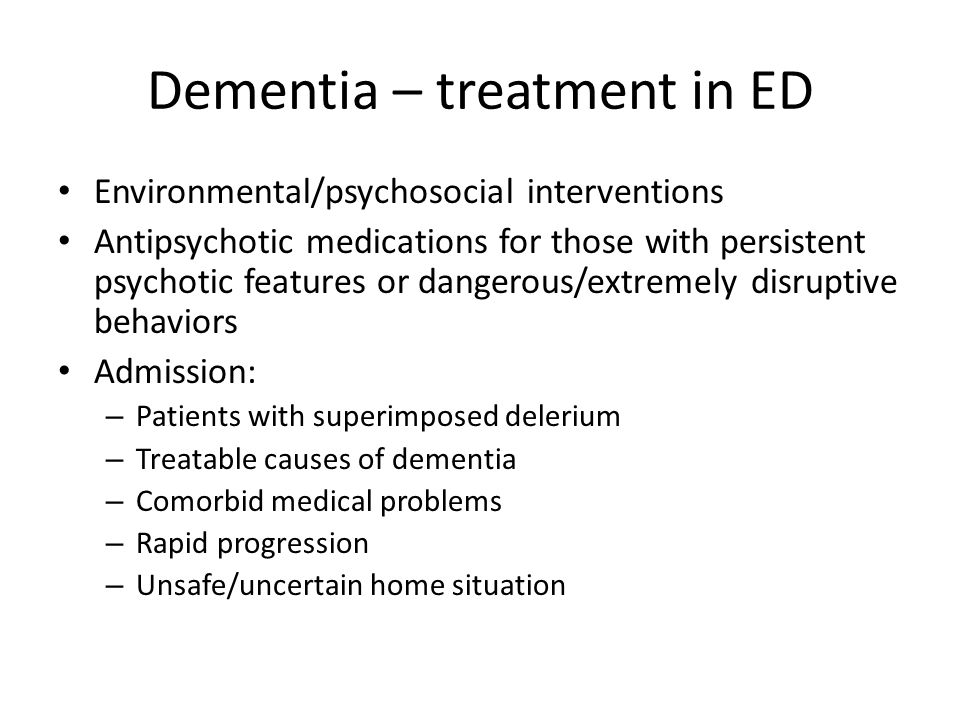 Dementia – treatment in ED

• Environmental/psychosocial interventions
• Antipsychotic medications for those with persistent psychotic features or dangerous/extremely disruptive behaviors
• Admission:
– Patients with superimposed delerium
– Treatable causes of dementia
– Comorbid medical problems
– Rapid progression
– Unsafe/uncertain home situation